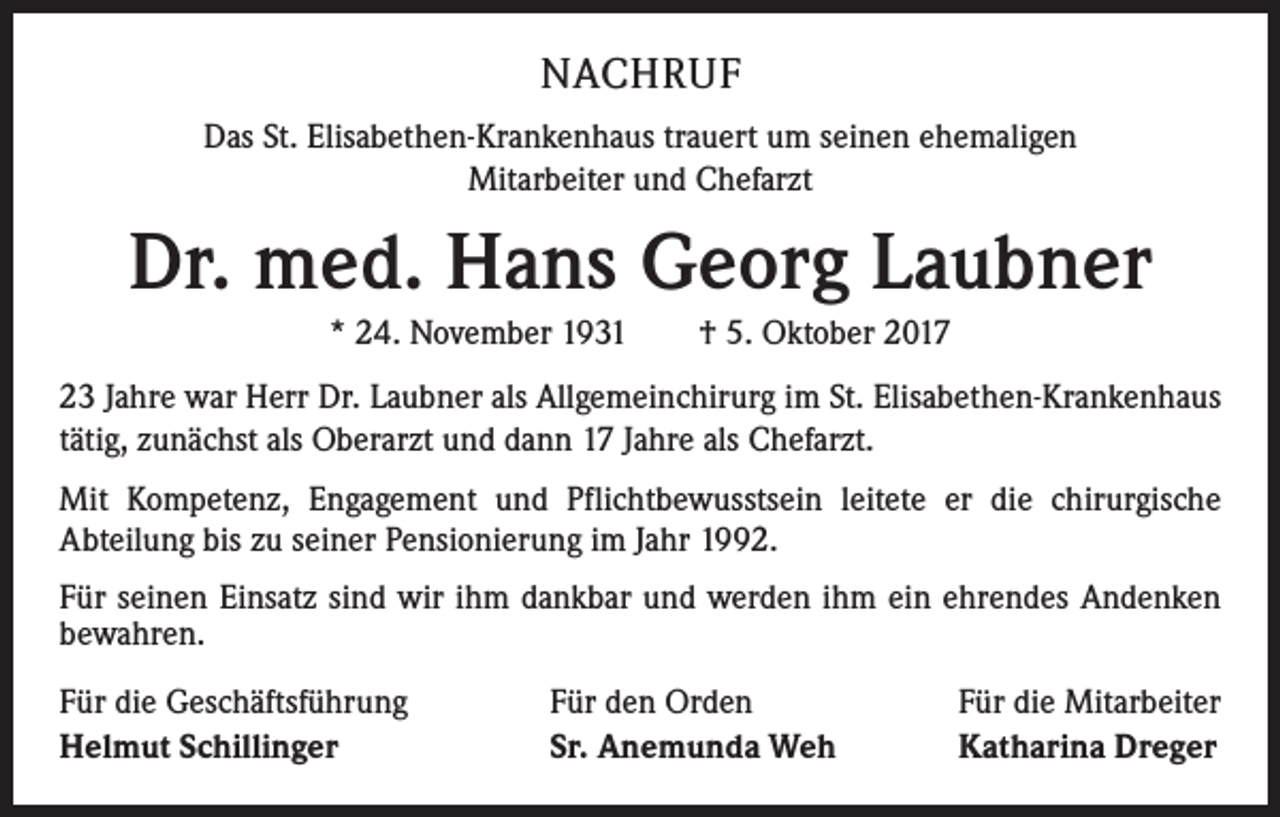 NACHRUF

Das St. Elisabethen-Krankenhaus trauert um seinen ehemaligen Mitarbeiter und Chefarzt

Dr. med. Hans Georg Laubner

* 24. November 1931 † 5. Oktober 2017

23 Jahre war Herr Dr. Laubner als Allgemeinchirurg im St. Elisabethen-Krankenhaus tätig, zunächst als Oberarzt und dann 17 Jahre als Chefarzt.

Mit Kompetenz, Engagement und Pflichtbewusstsein leitete er die chirurgische Abteilung bis zu seiner Pensionierung im Jahr 1992.

Für seinen Einsatz sind wir ihm dankbar und werden ihm ein ehrendes Andenken bewahren.

Für die Geschäftsführung
Helmut Schillinger

Für den Orden
Sr. Anemunda Weh

Für die Mitarbeiter
Katharina Dreger